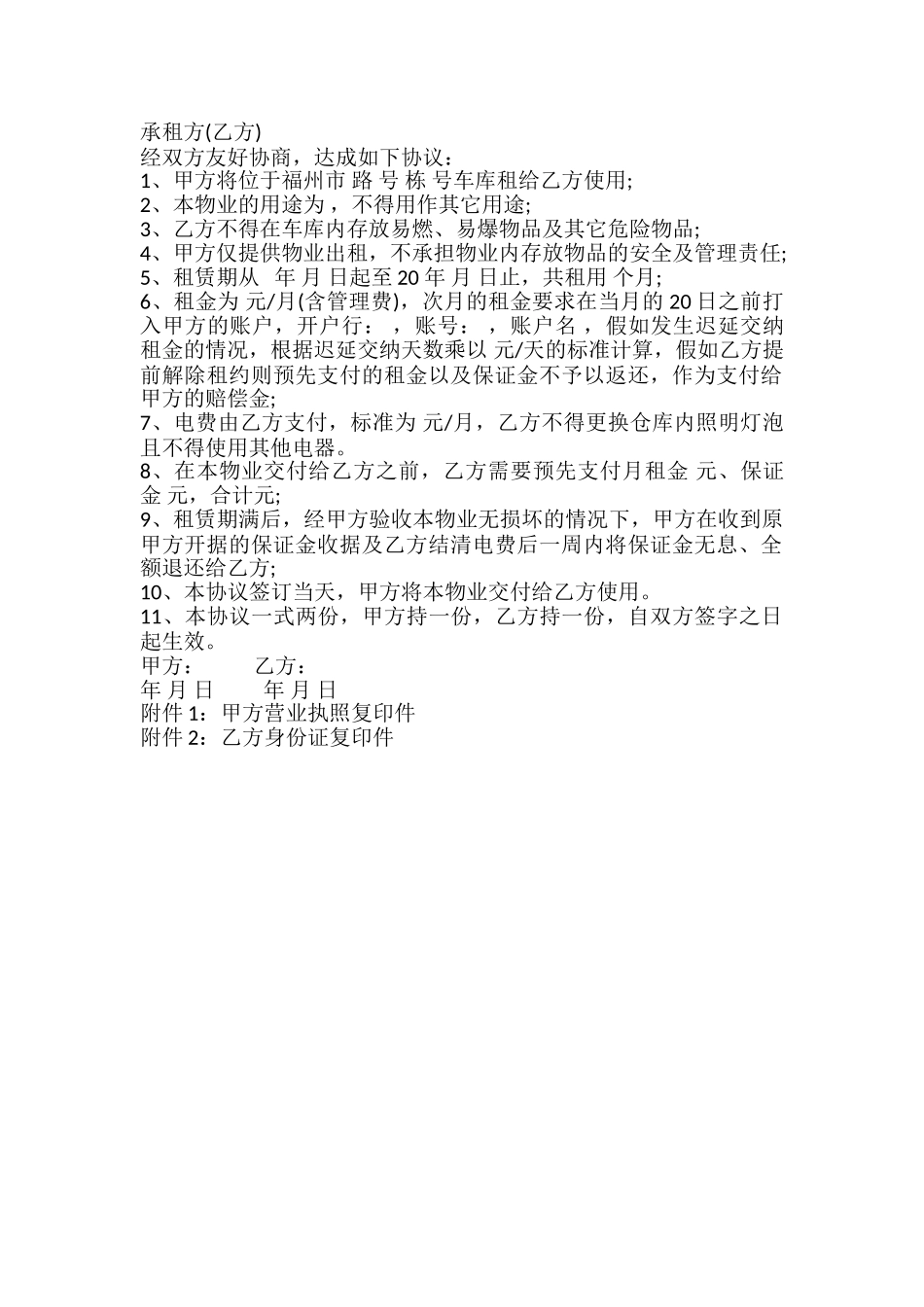 承租方(乙方)
经双方友好协商，达成如下协议：
1、甲方将位于福州市 路 号 栋 号车库租给乙方使用;
2、本物业的用途为 ，不得用作其它用途;
3、乙方不得在车库内存放易燃、易爆物品及其它危险物品;
4、甲方仅提供物业出租，不承担物业内存放物品的安全及管理责任;
5、租赁期从 年 月 日起至 20 年 月 日止，共租用 个月;
6、租金为 元/月(含管理费)，次月的租金要求在当月的 20 日之前打入甲方的账户，开户行： ，账号： ，账户名 ，假如发生迟延交纳租金的情况，根据迟延交纳天数乘以 元/天的标准计算，假如乙方提前解除租约则预先支付的租金以及保证金不予以返还，作为支付给甲方的赔偿金;
7、电费由乙方支付，标准为 元/月，乙方不得更换仓库内照明灯泡且不得使用其他电器。
8、在本物业交付给乙方之前，乙方需要预先支付月租金 元、保证金 元，合计元;
9、租赁期满后，经甲方验收本物业无损坏的情况下，甲方在收到原甲方开据的保证金收据及乙方结清电费后一周内将保证金无息、全额退还给乙方;
10、本协议签订当天，甲方将本物业交付给乙方使用。
11、本协议一式两份，甲方持一份，乙方持一份，自双方签字之日起生效。
甲方： 乙方：
年 月 日 年 月 日
附件 1：甲方营业执照复印件
附件 2：乙方身份证复印件